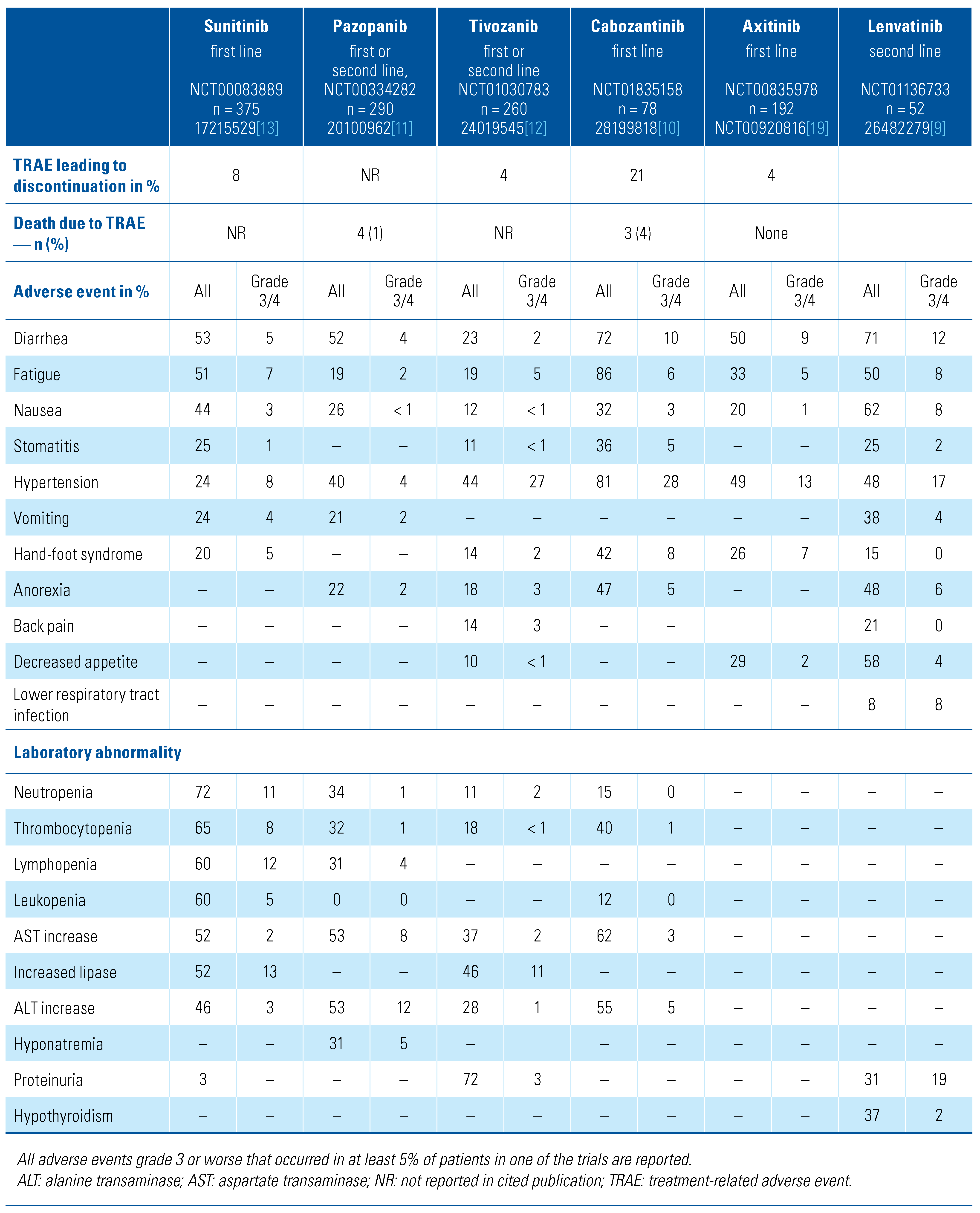 | | Sunitinib first line NCT00083889 n = 375 17215529[13] | | Pazopanib first or second line, NCT00334282 n = 290 20100962[11] | | Tivozanib first or second line NCT01030783 n = 260 24019545[12] | | Cabozantinib first line NCT01835158 n = 78 28199818[10] | | Axitinib first line NCT00835978 n = 192 NCT00920816[19] | | Lenvatinib second line NCT01136733 n = 52 26482279[9] | |
|---|---|---|---|---|---|---|---|---|---|---|---|---|
| TRAE leading to discontinuation in % | 8 | | NR | | 4 | | 21 | | 4 | | | |
| Death due to TRAE — n (%) | NR | | 4 (1) | | NR | | 3 (4) | | None | | | |
| Adverse event in % | All | Grade 3/4 | All | Grade 3/4 | All | Grade 3/4 | All | Grade 3/4 | All | Grade 3/4 | All | Grade 3/4 |
| Diarrhea | 53 | 5 | 52 | 4 | 23 | 2 | 72 | 10 | 50 | 9 | 71 | 12 |
| Fatigue | 51 | 7 | 19 | 2 | 19 | 5 | 86 | 6 | 33 | 5 | 50 | 8 |
| Nausea | 44 | 3 | 26 | < 1 | 12 | < 1 | 32 | 3 | 20 | 1 | 62 | 8 |
| Stomatitis | 25 | 1 | – | – | 11 | < 1 | 36 | 5 | – | – | 25 | 2 |
| Hypertension | 24 | 8 | 40 | 4 | 44 | 27 | 81 | 28 | 49 | 13 | 48 | 17 |
| Vomiting | 24 | 4 | 21 | 2 | – | – | – | – | – | – | 38 | 4 |
| Hand-foot syndrome | 20 | 5 | – | – | 14 | 2 | 42 | 8 | 26 | 7 | 15 | 0 |
| Anorexia | – | – | 22 | 2 | 18 | 3 | 47 | 5 | – | – | 48 | 6 |
| Back pain | – | – | – | – | 14 | 3 | – | – | | | 21 | 0 |
| Decreased appetite | – | – | – | – | 10 | < 1 | – | – | 29 | 2 | 58 | 4 |
| Lower respiratory tract infection | – | – | – | – | – | – | – | – | – | – | 8 | 8 |
| Laboratory abnormality | | | | | | | | | | | | |
| Neutropenia | 72 | 11 | 34 | 1 | 11 | 2 | 15 | 0 | – | – | – | – |
| Thrombocytopenia | 65 | 8 | 32 | 1 | 18 | < 1 | 40 | 1 | – | – | – | – |
| Lymphopenia | 60 | 12 | 31 | 4 | – | – | – | – | – | – | – | – |
| Leukopenia | 60 | 5 | 0 | 0 | – | – | 12 | 0 | – | – | – | – |
| AST increase | 52 | 2 | 53 | 8 | 37 | 2 | 62 | 3 | – | – | – | – |
| Increased lipase | 52 | 13 | – | – | 46 | 11 | – | – | – | – | – | – |
| ALT increase | 46 | 3 | 53 | 12 | 28 | 1 | 55 | 5 | – | – | – | – |
| Hyponatremia | – | – | 31 | 5 | – | | – | – | – | – | – | – |
| Proteinuria | 3 | – | – | – | 72 | 3 | – | – | – | – | 31 | 19 |
| Hypothyroidism | – | – | – | – | – | – | – | – | – | – | 37 | 2 |

All adverse events grade 3 or worse that occurred in at least 5% of patients in one of the trials are reported.
ALT: alanine transaminase; AST: aspartate transaminase; NR: not reported in cited publication; TRAE: treatment-related adverse event.